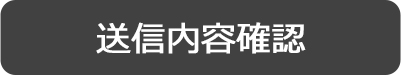 送信内容確認